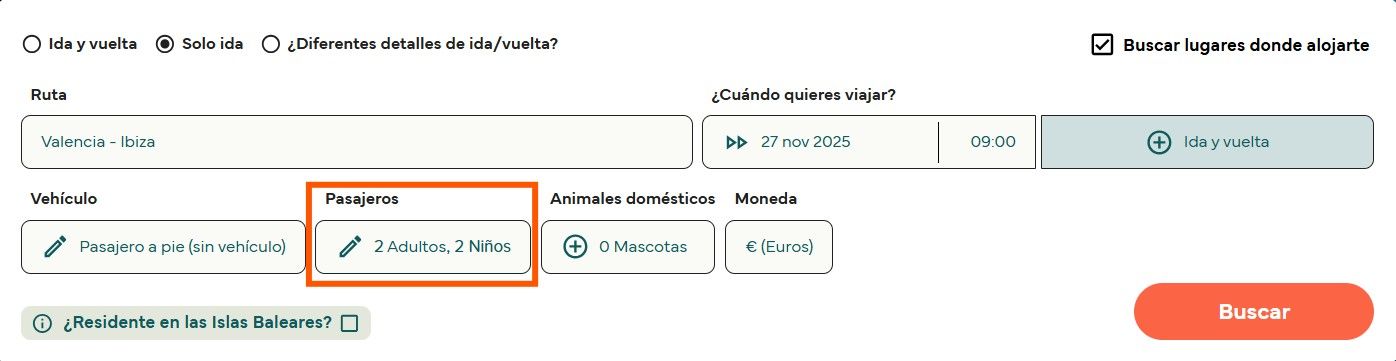 Ida y vuelta Solo ida ¿Diferentes detalles de ida/vuelta?

Buscar lugares donde alojarte

Ruta

Valencia - Ibiza

¿Cuándo quieres viajar?

27 nov 2025 09:00

Ida y vuelta

Vehículo

Pasajero a pie (sin vehículo)

Pasajeros

2 Adultos, 2 Niños

Animales domésticos

0 Mascotas

Moneda

€ (Euros)

¿Residente en las Islas Baleares?

Buscar